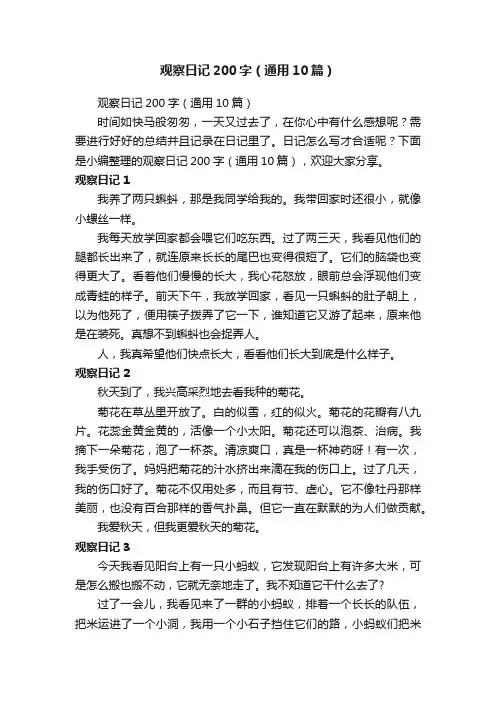 观察日记200字（通用10篇）

观察日记200字（通用10篇）

时间如快马般匆匆，一天又过去了，在你心中有什么感想呢？需要进行好好的总结并且记录在日记里了。日记怎么写才合适呢？下面是小编整理的观察日记200字（通用10篇），欢迎大家分享。

观察日记1

我养了两只蝌蚪，那是我同学给我的。我带回家时还很小，就像小螺丝一样。

我每天放学回家都会喂它们吃东西。过了两三天，我看见他们的腿都长出来了，就连原来长长的尾巴也变得很短了。它们的脑袋也变得更大了。看着他们慢慢的长大，我心花怒放，眼前总会浮现他们变成青蛙的样子。前天下午，我放学回家，看见一只蝌蚪的肚子朝上，以为他死了，便用筷子拨弄了它一下，谁知道它又游了起来，原来他是在装死。真想不到蝌蚪也会捉弄人。

人，我真希望他们快点长大，看看他们长大到底是什么样子。

观察日记2

秋天到了，我兴高采烈地去看我种的菊花。

菊花在草丛里开放了。白的似雪，红的似火。菊花的花瓣有八九片。花蕊金黄金黄的，活像一个小太阳。菊花还可以泡茶、治病。我摘下一朵菊花，泡了一杯茶。清凉爽口，真是一杯神药呀！有一次，我手受伤了。妈妈把菊花的汁水挤出来滴在我的伤口上。过了几天，我的伤口好了。菊花不仅用处多，而且有节、虚心。它不像牡丹那样美丽，也没有百合那样的香气扑鼻。但它一直在默默的为人们做贡献。

我爱秋天，但我更爱秋天的菊花。

观察日记3

今天我看见阳台上有一只小蚂蚁，它发现阳台上有许多大米，可是怎么搬也搬不动，它就无奈地走了。我不知道它干什么去了?

过了一会儿，我看见来了一群的小蚂蚁，排着一个长长的队伍，把米运进了一个小洞，我用一个小石子挡住它们的路，小蚂蚁们把米